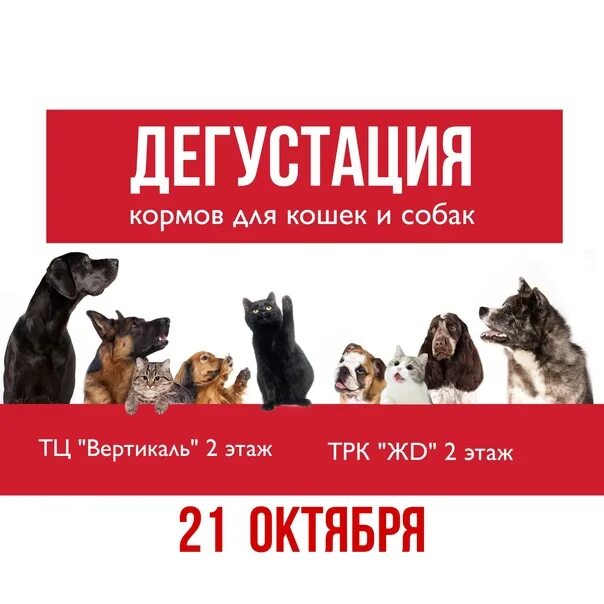 ДЕГУСТАЦИЯ
кормов для кошек и собак

ТЦ "Вертикаль" 2 этаж

ТРК "ЖD" 2 этаж

21 ОКТЯБРЯ